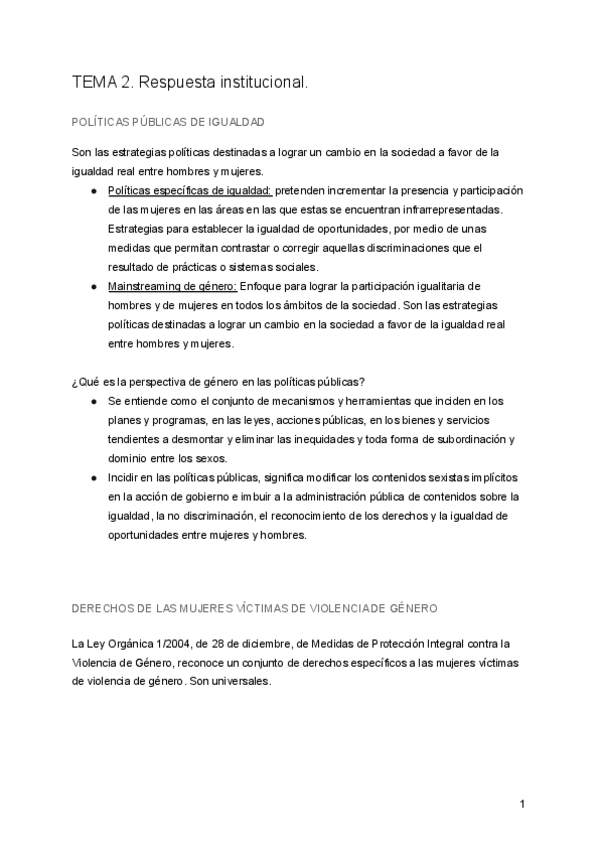 TEMA 2. Respuesta institucional.

POLÍTICAS PÚBLICAS DE IGUALDAD

Son las estrategias políticas destinadas a lograr un cambio en la sociedad a favor de la igualdad real entre hombres y mujeres.

● Políticas específicas de igualdad: pretenden incrementar la presencia y participación de las mujeres en las áreas en las que estas se encuentran infrarrepresentadas. Estrategias para establecer la igualdad de oportunidades, por medio de unas medidas que permitan contrastar o corregir aquellas discriminaciones que el resultado de prácticas o sistemas sociales.
● Mainstreaming de género: Enfoque para lograr la participación igualitaria de hombres y de mujeres en todos los ámbitos de la sociedad. Son las estrategias políticas destinadas a lograr un cambio en la sociedad a favor de la igualdad real entre hombres y mujeres.

¿Qué es la perspectiva de género en las políticas públicas?

● Se entiende como el conjunto de mecanismos y herramientas que inciden en los planes y programas, en las leyes, acciones públicas, en los bienes y servicios tendientes a desmontar y eliminar las inequidades y toda forma de subordinación y dominio entre los sexos.
● Incidir en las políticas públicas, significa modificar los contenidos sexistas implícitos en la acción de gobierno e imbuir a la administración pública de contenidos sobre la igualdad, la no discriminación, el reconocimiento de los derechos y la igualdad de oportunidades entre mujeres y hombres.

DERECHOS DE LAS MUJERES VÍCTIMAS DE VIOLENCIA DE GÉNERO

La Ley Orgánica 1/2004, de 28 de diciembre, de Medidas de Protección Integral contra la Violencia de Género, reconoce un conjunto de derechos específicos a las mujeres víctimas de violencia de género. Son universales.

1